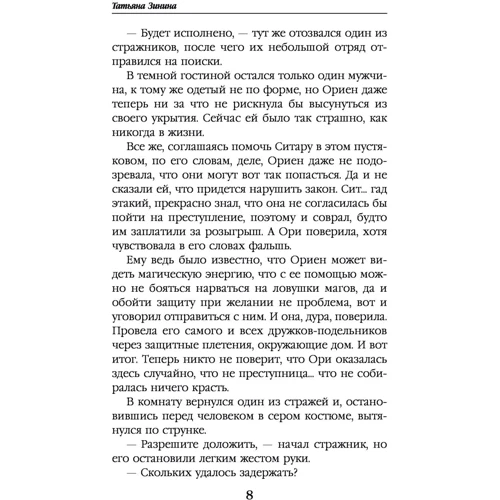 Татьяна Зинина

— Будет исполнено, — тут же отозвался один из стражников, после чего их небольшой отряд отправился на поиски.

В темной гостиной остался только один мужчина, к тому же одетый не по форме, но Ориен даже теперь ни за что не рискнула бы высунуться из своего укрытия. Сейчас ей было так страшно, как никогда в жизни.

Все же, соглашаясь помочь Ситару в этом пустяковом, по его словам, деле, Ориен даже не подозревала, что они могут вот так попасться. Да и не сказали ей, что придется нарушить закон. Сит... гад этакий, прекрасно знал, что она не согласилась бы пойти на преступление, поэтому и соврал, будто им заплатили за розыгрыш. А Ори поверила, хотя чувствовала в его словах фальшь.

Ему ведь было известно, что Ориен может видеть магическую энергию, что с ее помощью можно не бояться нарваться на ловушки магов, да и обойти защиту при желании не проблема, вот и уговорил отправиться с ним. И она, дура, поверила. Провела его самого и всех дружков-подельников через защитные плетения, окружающие дом. И вот итог. Теперь никто не поверит, что Ори оказалась здесь случайно, что не преступница... что не собиралась ничего красть.

В комнату вернулся один из стражей и, остановившись перед человеком в сером костюме, вытянулся по струнке.

— Разрешите доложить, — начал стражник, но его остановили легким жестом руки.

— Скольких удалось задержать?

8